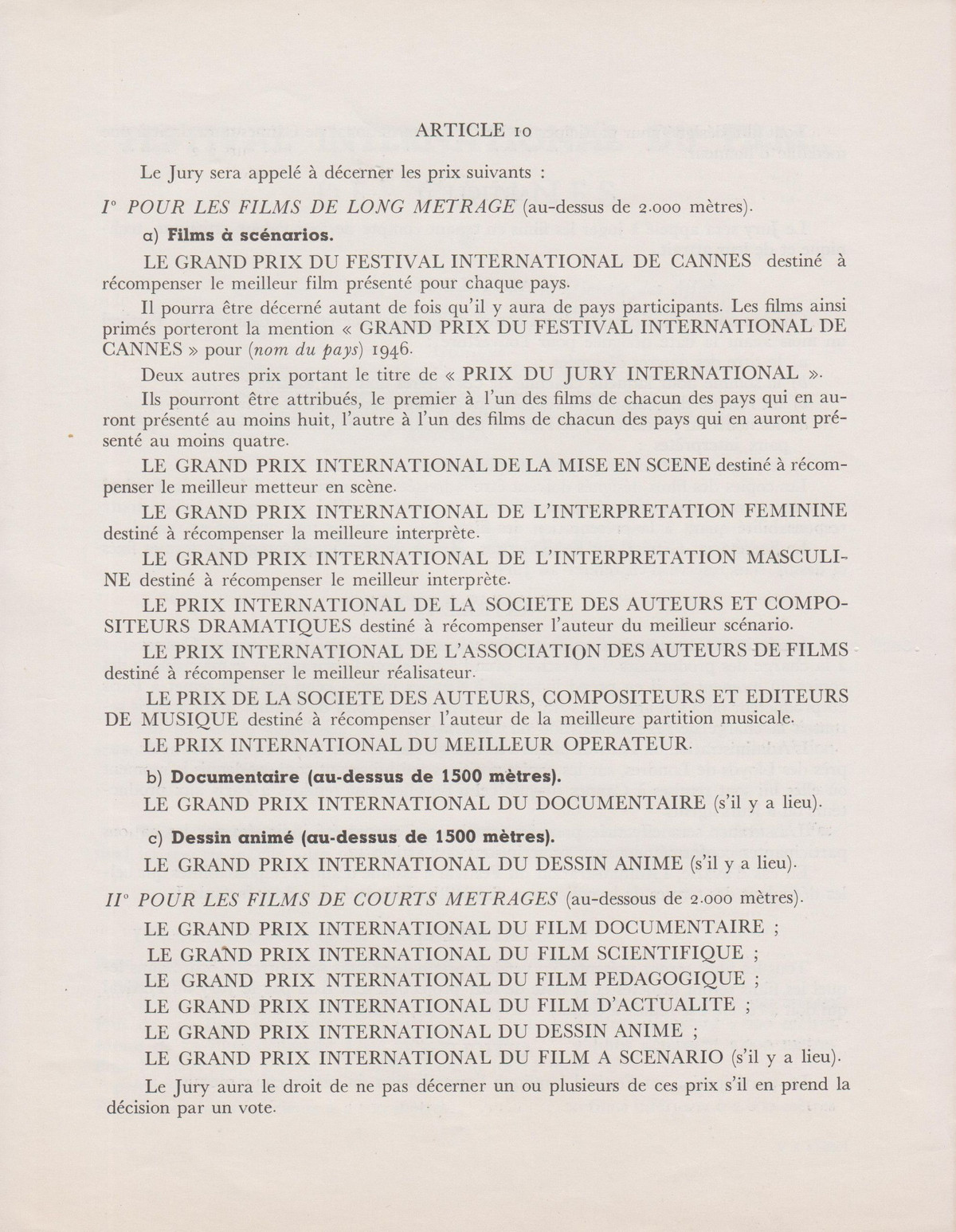 ARTICLE 10

Le Jury sera appelé à décerner les prix suivants :

I° POUR LES FILMS DE LONG METRAGE (au-dessus de 2.000 mètres).

a) Films à scénarios.

LE GRAND PRIX DU FESTIVAL INTERNATIONAL DE CANNES destiné à récompenser le meilleur film présenté pour chaque pays.

Il pourra être décerné autant de fois qu'il y aura de pays participants. Les films ainsi primés porteront la mention « GRAND PRIX DU FESTIVAL INTERNATIONAL DE CANNES » pour (nom du pays) 1946.

Deux autres prix portant le titre de « PRIX DU JURY INTERNATIONAL ».

Ils pourront être attribués, le premier à l'un des films de chacun des pays qui en auront présenté au moins huit, l'autre à l'un des films de chacun des pays qui en auront présenté au moins quatre.

LE GRAND PRIX INTERNATIONAL DE LA MISE EN SCENE destiné à récompenser le meilleur metteur en scène.

LE GRAND PRIX INTERNATIONAL DE L'INTERPRETATION FEMININE destiné à récompenser la meilleure interprète.

LE GRAND PRIX INTERNATIONAL DE L'INTERPRETATION MASCULINE destiné à récompenser le meilleur interprète.

LE PRIX INTERNATIONAL DE LA SOCIETE DES AUTEURS ET COMPOSITEURS DRAMATIQUES destiné à récompenser l'auteur du meilleur scénario.

LE PRIX INTERNATIONAL DE L'ASSOCIATION DES AUTEURS DE FILMS destiné à récompenser le meilleur réalisateur.

LE PRIX DE LA SOCIETE DES AUTEURS, COMPOSITEURS ET EDITEURS DE MUSIQUE destiné à récompenser l'auteur de la meilleure partition musicale.

LE PRIX INTERNATIONAL DU MEILLEUR OPERATEUR.

b) Documentaire (au-dessus de 1500 mètres).

LE GRAND PRIX INTERNATIONAL DU DOCUMENTAIRE (s'il y a lieu).

c) Dessin animé (au-dessus de 1500 mètres).

LE GRAND PRIX INTERNATIONAL DU DESSIN ANIME (s'il y a lieu).

II° POUR LES FILMS DE COURTS METRAGES (au-dessous de 2.000 mètres).

LE GRAND PRIX INTERNATIONAL DU FILM DOCUMENTAIRE ;
LE GRAND PRIX INTERNATIONAL DU FILM SCIENTIFIQUE ;
LE GRAND PRIX NTERNATIONAL DU FILM PEDAGOGIQUE ;
LE GRAND PRIX INTERNATIONAL DU FILM D'ACTUALITE ;
LE GRAND PRIX INTERNATIONAL DU DESSIN ANIME ;
LE GRAND PRIX INTERNATIONAL DU FILM A SCENARIO (s'il y a lieu).

Le Jury aura le droit de ne pas décerner un ou plusieurs de ces prix s'il en prend la décision par un vote.